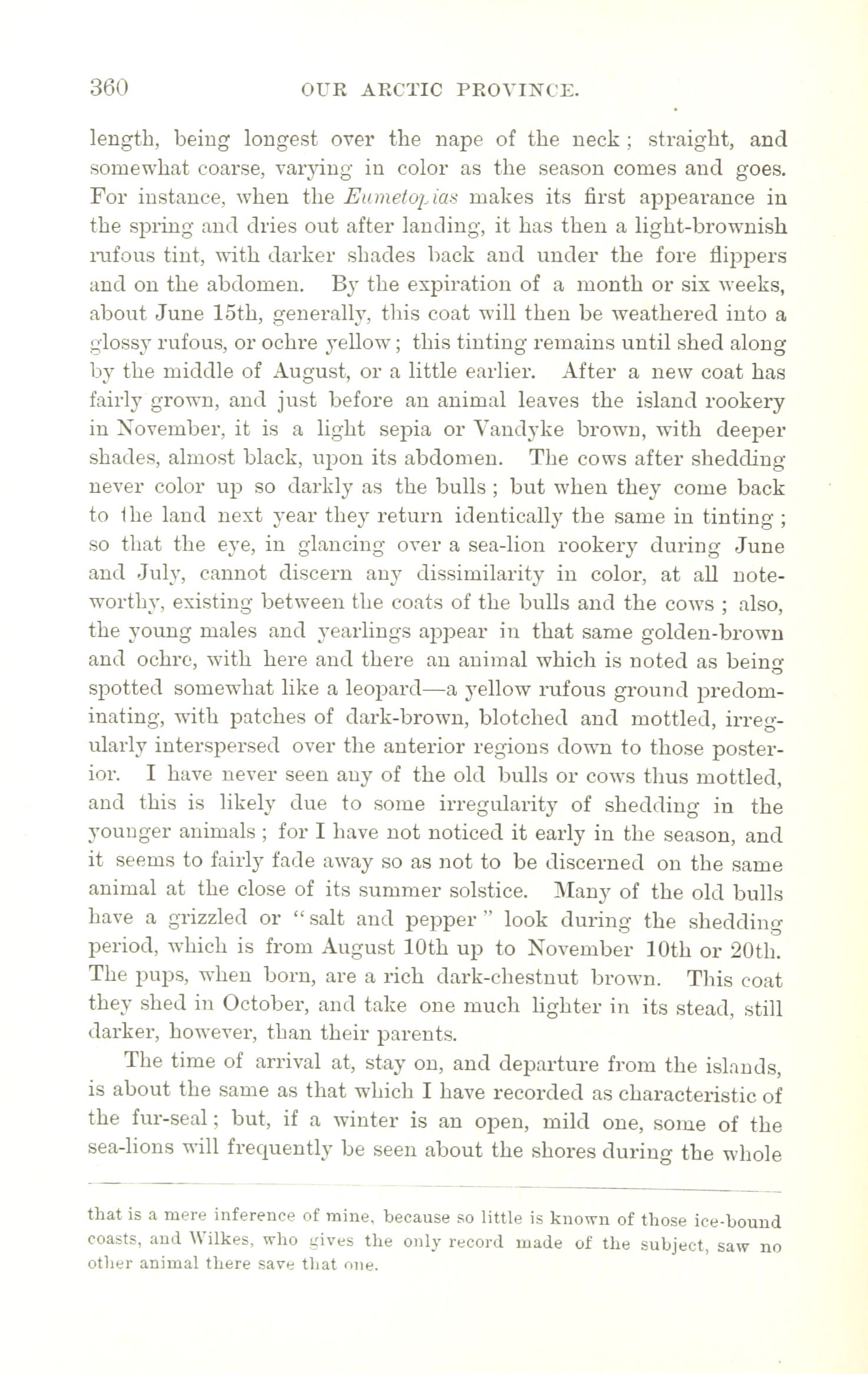 360 OUR ARCTIC PROVINCE.

length, being longest over the nape of the neck; straight, and somewhat coarse, varying in color as the season comes and goes. For instance, when the Eumetopias makes its first appearance in the spring and dries out after landing, it has then a light-brownish rufous tint, with darker shades back and under the fore flippers and on the abdomen. By the expiration of a month or six weeks, about June 15th, generally, this coat will then be weathered into a glossy rufous, or ochre yellow; this tinting remains until shed along by the middle of August, or a little earlier. After a new coat has fairly grown, and just before an animal leaves the island rookery in November, it is a light sepia or Vandyke brown, with deeper shades, almost black, upon its abdomen. The cows after shedding never color up so darkly as the bulls; but when they come back to the land next year they return identically the same in tinting; so that the eye, in glancing over a sea-lion rookery during June and July, cannot discern any dissimilarity in color, at all noteworthy, existing between the coats of the bulls and the cows; also, the young males and yearlings appear in that same golden-brown and ochre, with here and there an animal which is noted as being spotted somewhat like a leopard—a yellow rufous ground predominating, with patches of dark-brown, blotched and mottled, irregularly interspersed over the anterior regions down to those posterior. I have never seen any of the old bulls or cows thus mottled, and this is likely due to some irregularity of shedding in the younger animals; for I have not noticed it early in the season, and it seems to fairly fade away so as not to be discerned on the same animal at the close of its summer solstice. Many of the old bulls have a grizzled or "salt and pepper" look during the shedding period, which is from August 10th up to November 10th or 20th. The pups, when born, are a rich dark-chestnut brown. This coat they shed in October, and take one much lighter in its stead, still darker, however, than their parents.

The time of arrival at, stay on, and departure from the islands, is about the same as that which I have recorded as characteristic of the fur-seal; but, if a winter is an open, mild one, some of the sea-lions will frequently be seen about the shores during the whole

that is a mere inference of mine, because so little is known of those ice-bound coasts, and Wilkes, who gives the only record made of the subject, saw no other animal there save that one.